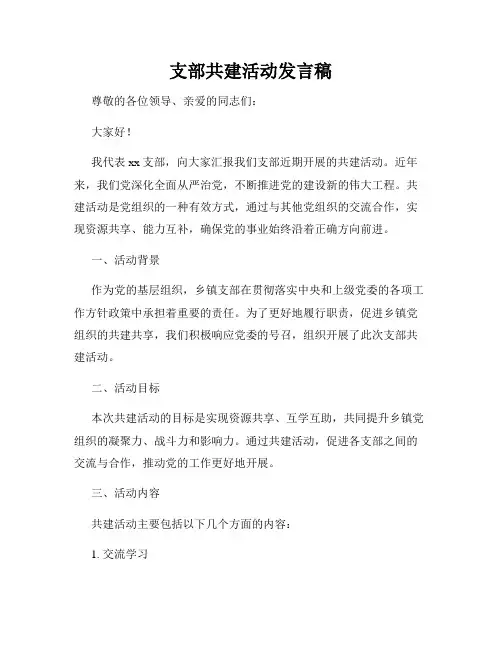 支部共建活动发言稿

尊敬的各位领导、亲爱的同志们：

大家好！

我代表 xx 支部，向大家汇报我们支部近期开展的共建活动。近年来，我们党深化全面从严治党，不断推进党的建设新的伟大工程。共建活动是党组织的一种有效方式，通过与其他党组织的交流合作，实现资源共享、能力互补，确保党的事业始终沿着正确方向前进。

一、活动背景

作为党的基层组织，乡镇支部在贯彻落实中央和上级党委的各项工作方针政策中承担着重要的责任。为了更好地履行职责，促进乡镇党组织的共建共享，我们积极响应党委的号召，组织开展了此次支部共建活动。

二、活动目标

本次共建活动的目标是实现资源共享、互学互助，共同提升乡镇党组织的凝聚力、战斗力和影响力。通过共建活动，促进各支部之间的交流与合作，推动党的工作更好地开展。

三、活动内容

共建活动主要包括以下几个方面的内容：

1. 交流学习